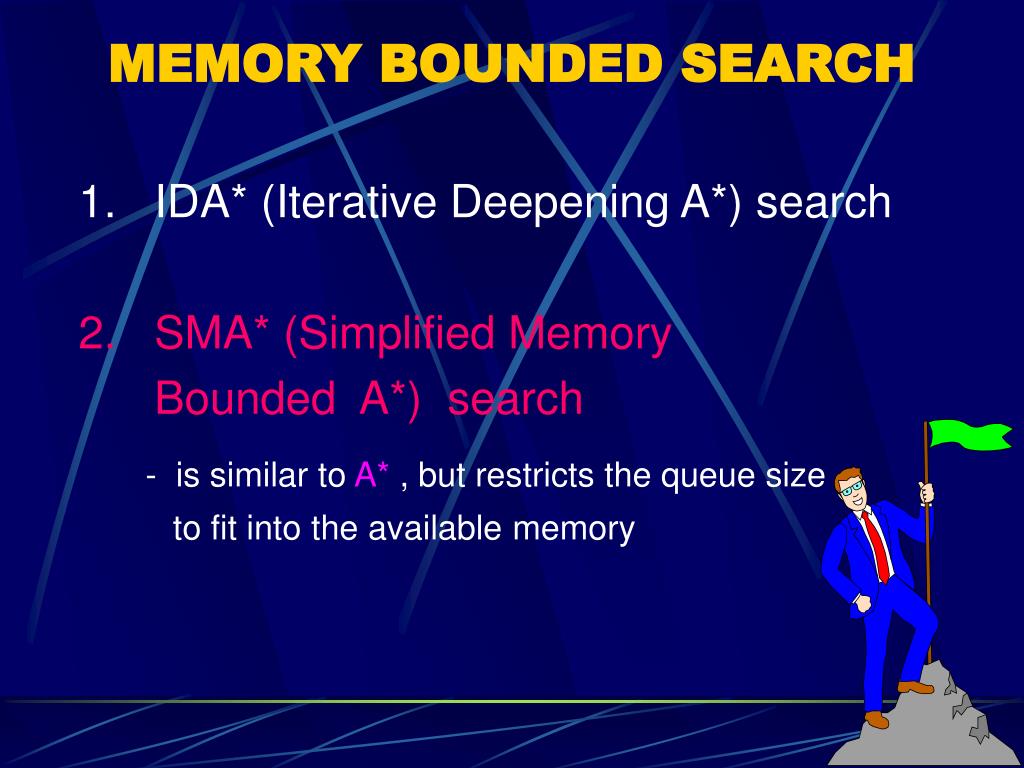 MEMORY BOUNDED SEARCH

1. IDA* (Iterative Deepening A*) search

2. SMA* (Simplified Memory Bounded A*) search

- is similar to A* , but restricts the queue size to fit into the available memory